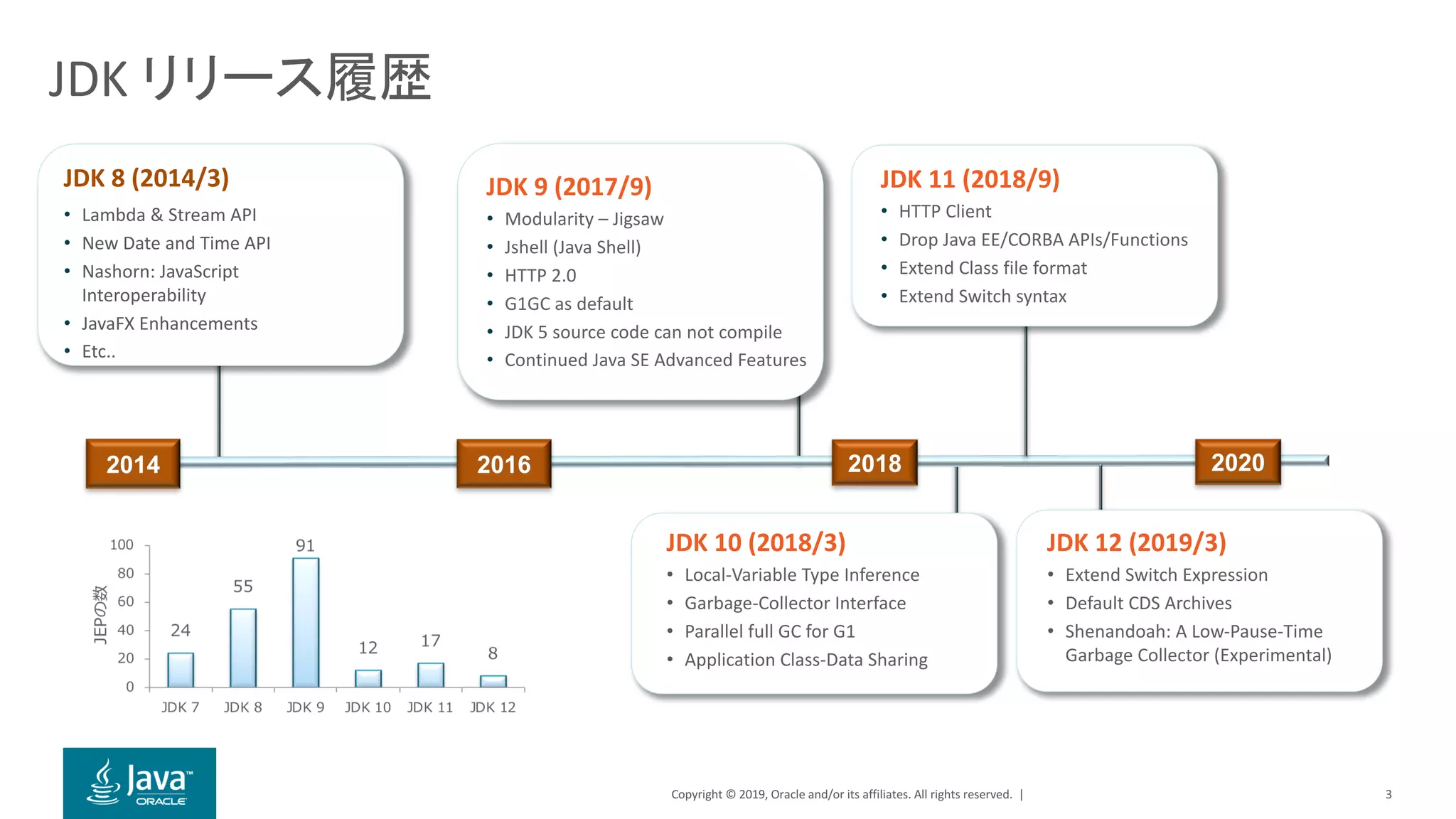 JDK リリース履歴

JDK 8 (2014/3)
• Lambda & Stream API
• New Date and Time API
• Nashorn: JavaScript Interoperability
• JavaFX Enhancements
• Etc..

JDK 9 (2017/9)
• Modularity – Jigsaw
• Jshell (Java Shell)
• HTTP 2.0
• G1GC as default
• JDK 5 source code can not compile
• Continued Java SE Advanced Features

JDK 11 (2018/9)
• HTTP Client
• Drop Java EE/CORBA APIs/Functions
• Extend Class file format
• Extend Switch syntax

2014
2016
2018
2020

JDK 10 (2018/3)
• Local-Variable Type Inference
• Garbage-Collector Interface
• Parallel full GC for G1
• Application Class-Data Sharing

JDK 12 (2019/3)
• Extend Switch Expression
• Default CDS Archives
• Shenandoah: A Low-Pause-Time Garbage Collector (Experimental)

JEPの数
100
80
60
40
20
0
24
55
91
12
17
8
JDK 7
JDK 8
JDK 9
JDK 10
JDK 11
JDK 12

Java™ ORACLE

Copyright © 2019, Oracle and/or its affiliates. All rights reserved. |
3